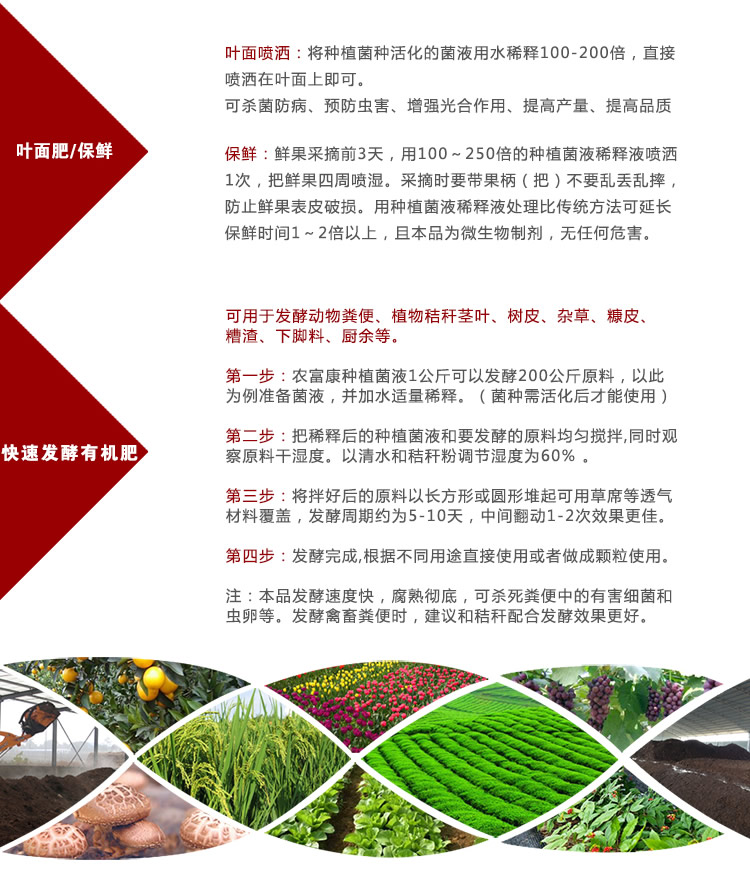 叶面肥/保鲜

叶面喷洒：将种植菌种活化的菌液用水稀释100-200倍，直接喷洒在叶面上即可。
可杀菌防病、预防虫害、增强光合作用、提高产量、提高品质

保鲜：鲜果采摘前3天，用100～250倍的种植菌液稀释液喷洒1次，把鲜果四周喷湿。采摘时要带果柄（把）不要乱丢乱摔，防止鲜果表皮破损。用种植菌液稀释液处理比传统方法可延长保鲜时间1～2倍以上，且本品为微生物制剂，无任何危害。

快速发酵有机肥

可用于发酵动物粪便、植物秸秆茎叶、树皮、杂草、糠皮、糟渣、下脚料、厨余等。

第一步：农富康种植菌液1公斤可以发酵200公斤原料，以此为例准备菌液，并加水适量稀释。（菌种需活化后才能使用）

第二步：把稀释后的种植菌液和要发酵的原料均匀搅拌,同时观察原料干湿度。以清水和秸秆粉调节湿度为60%。

第三步：将拌好后的原料以长方形或圆形堆起可用草席等透气材料覆盖，发酵周期约为5-10天，中间翻动1-2次效果更佳。

第四步：发酵完成,根据不同用途直接使用或者做成颗粒使用。

注：本品发酵速度快，腐熟彻底，可杀死粪便中的有害细菌和虫卵等。发酵禽畜粪便时，建议和秸秆配合发酵效果更好。